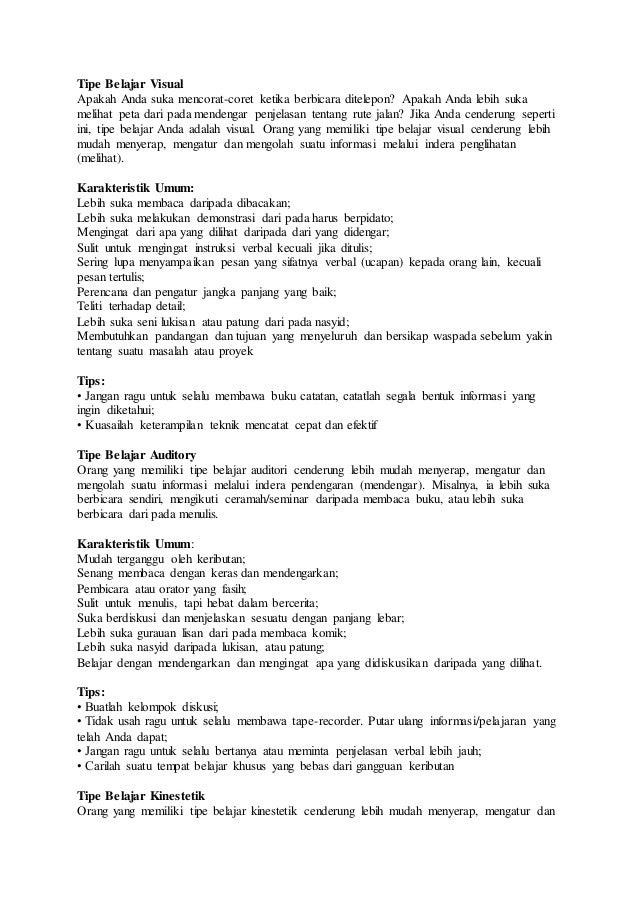 Tipe Belajar Visual
Apakah Anda suka mencorat-coret ketika berbicara ditelepon? Apakah Anda lebih suka melihat peta dari pada mendengar penjelasan tentang rute jalan? Jika Anda cenderung seperti ini, tipe belajar Anda adalah visual. Orang yang memiliki tipe belajar visual cenderung lebih mudah menyerap, mengatur dan mengolah suatu informasi melalui indera penglihatan (melihat).

Karakteristik Umum:
Lebih suka membaca daripada dibacakan;
Lebih suka melakukan demonstrasi dari pada harus berpidato;
Mengingat dari apa yang dilihat daripada dari yang didengar;
Sulit untuk mengingat instruksi verbal kecuali jika ditulis;
Sering lupa menyampaikan pesan yang sifatnya verbal (ucapan) kepada orang lain, kecuali pesan tertulis;
Perencana dan pengatur jangka panjang yang baik;
Teliti terhadap detail;
Lebih suka seni lukisan atau patung dari pada nasyid;
Membutuhkan pandangan dan tujuan yang menyeluruh dan bersikap waspada sebelum yakin tentang suatu masalah atau proyek

Tips:
• Jangan ragu untuk selalu membawa buku catatan, catatlah segala bentuk informasi yang ingin diketahui;
• Kuasailah keterampilan teknik mencatat cepat dan efektif

Tipe Belajar Auditory
Orang yang memiliki tipe belajar auditori cenderung lebih mudah menyerap, mengatur dan mengolah suatu informasi melalui indera pendengaran (mendengar). Misalnya, ia lebih suka berbicara sendiri, mengikuti ceramah/seminar daripada membaca buku, atau lebih suka berbicara dari pada menulis.

Karakteristik Umum:
Mudah terganggu oleh keributan;
Senang membaca dengan keras dan mendengarkan;
Pembicara atau orator yang fasih;
Sulit untuk menulis, tapi hebat dalam bercerita;
Suka berdiskusi dan menjelaskan sesuatu dengan panjang lebar;
Lebih suka gurauan lisan dari pada membaca komik;
Lebih suka nasyid daripada lukisan, atau patung;
Belajar dengan mendengarkan dan mengingat apa yang didiskusikan daripada yang dilihat.

Tips:
• Buatlah kelompok diskusi;
• Tidak usah ragu untuk selalu membawa tape-recorder. Putar ulang informasi/pelajaran yang telah Anda dapat;
• Jangan ragu untuk selalu bertanya atau meminta penjelasan verbal lebih jauh;
• Carilah suatu tempat belajar khusus yang bebas dari gangguan keributan

Tipe Belajar Kinestetik
Orang yang memiliki tipe belajar kinestetik cenderung lebih mudah menyerap, mengatur dan